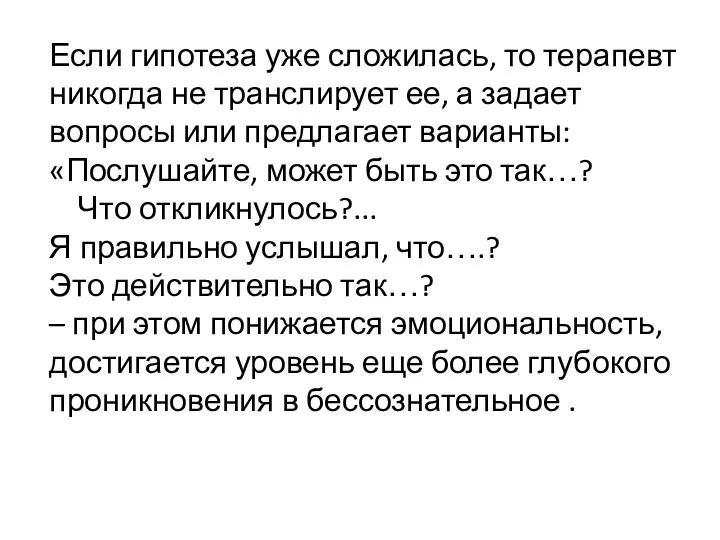 Если гипотеза уже сложилась, то терапевт никогда не транслирует ее, а задает вопросы или предлагает варианты:
«Послушайте, может быть это так…?
Что откликнулось?...
Я правильно услышал, что….?
Это действительно так…?
– при этом понижается эмоциональность, достигается уровень еще более глубокого проникновения в бессознательное .